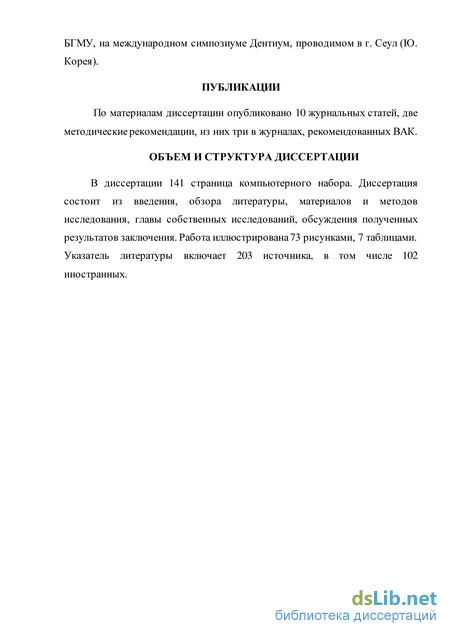 БГМУ, на международном симпозиуме Дентиум, проводимом в г. Сеул (Ю. Корея).

ПУБЛИКАЦИИ

По материалам диссертации опубликовано 10 журнальных статей, две методические рекомендации, из них три в журналах, рекомендованных ВАК.

ОБЪЕМ И СТРУКТУРА ДИССЕРТАЦИИ

В диссертации 141 страница компьютерного набора. Диссертация состоит из введения, обзора литературы, материалов и методов исследования, главы собственных исследований, обсуждения полученных результатов заключения. Работа иллюстрирована 73 рисунками, 7 таблицами. Указатель литературы включает 203 источника, в том числе 102 иностранных.

dsLib.net
библиотека диссертаций